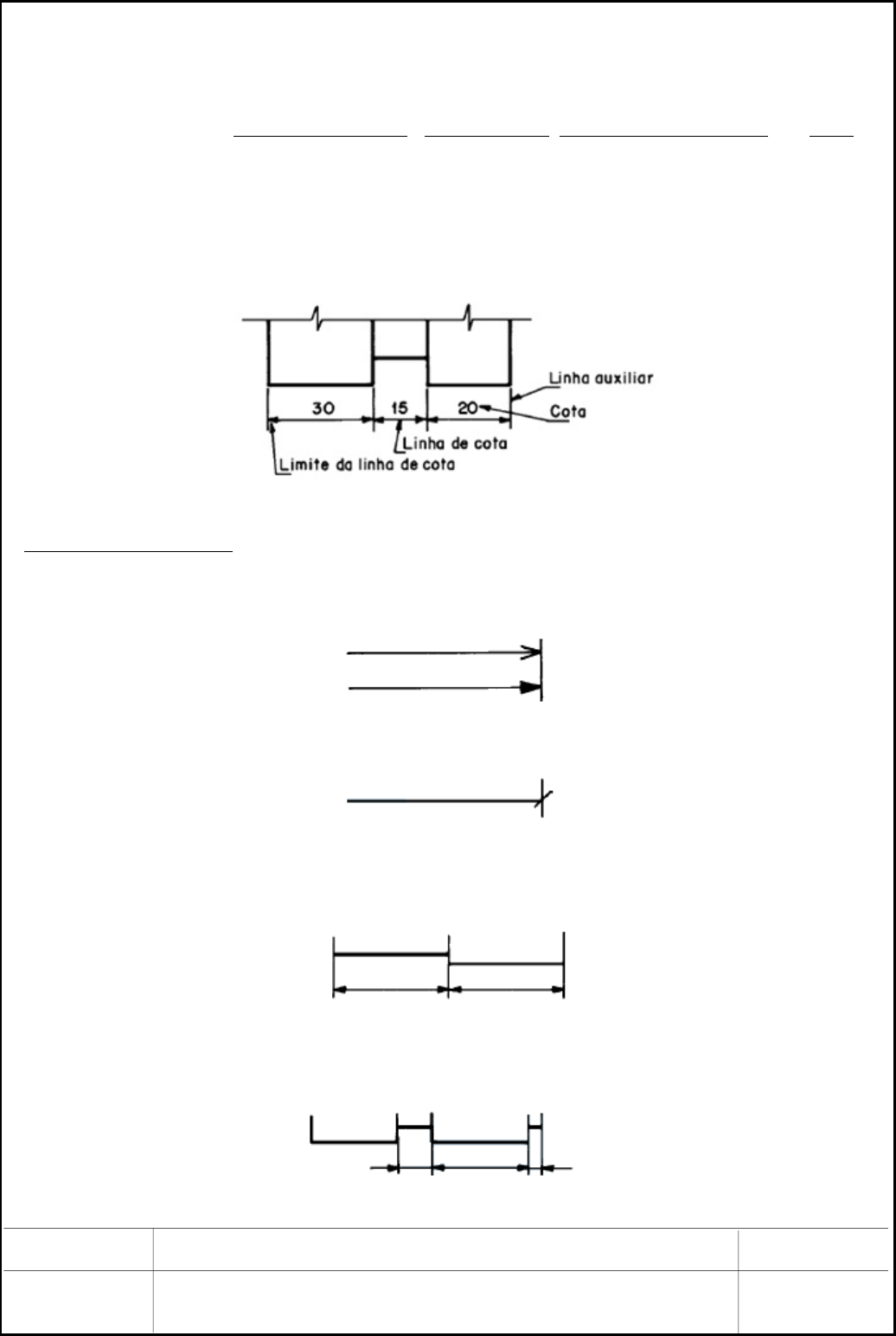 30 15 20

Linha auxiliar

Cota

Linha de cota

Limite da linha de cota